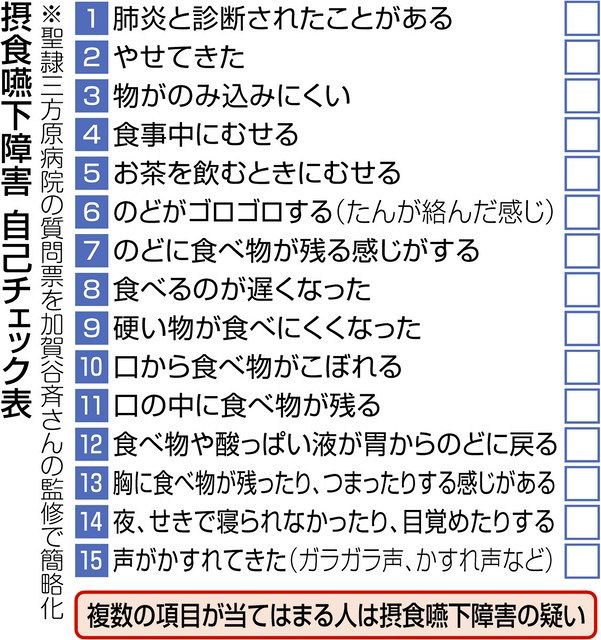 摂食嚥下障害 自己チェック表

※聖隷三方原病院の質問票を加賀谷斉さんの監修で簡略化

1 肺炎と診断されたことがある
2 やせてきた
3 物がのみ込みにくい
4 食事中にむせる
5 お茶を飲むときにむせる
6 のどがゴロゴロする(たんが絡んだ感じ)
7 のどに食べ物が残る感じがする
8 食べるのが遅くなった
9 硬い物が食べにくくなった
10 口から食べ物がこぼれる
11 口の中に食べ物が残る
12 食べ物や酸っぱい液が胃からのどに戻る
13 胸に食べ物が残ったり、つまったりする感じがある
14 夜、せきで寝られなかったり、目覚めたりする
15 声がかすれてきた(ガラガラ声、かすれ声など)

複数の項目が当てはまる人は摂食嚥下障害の疑い